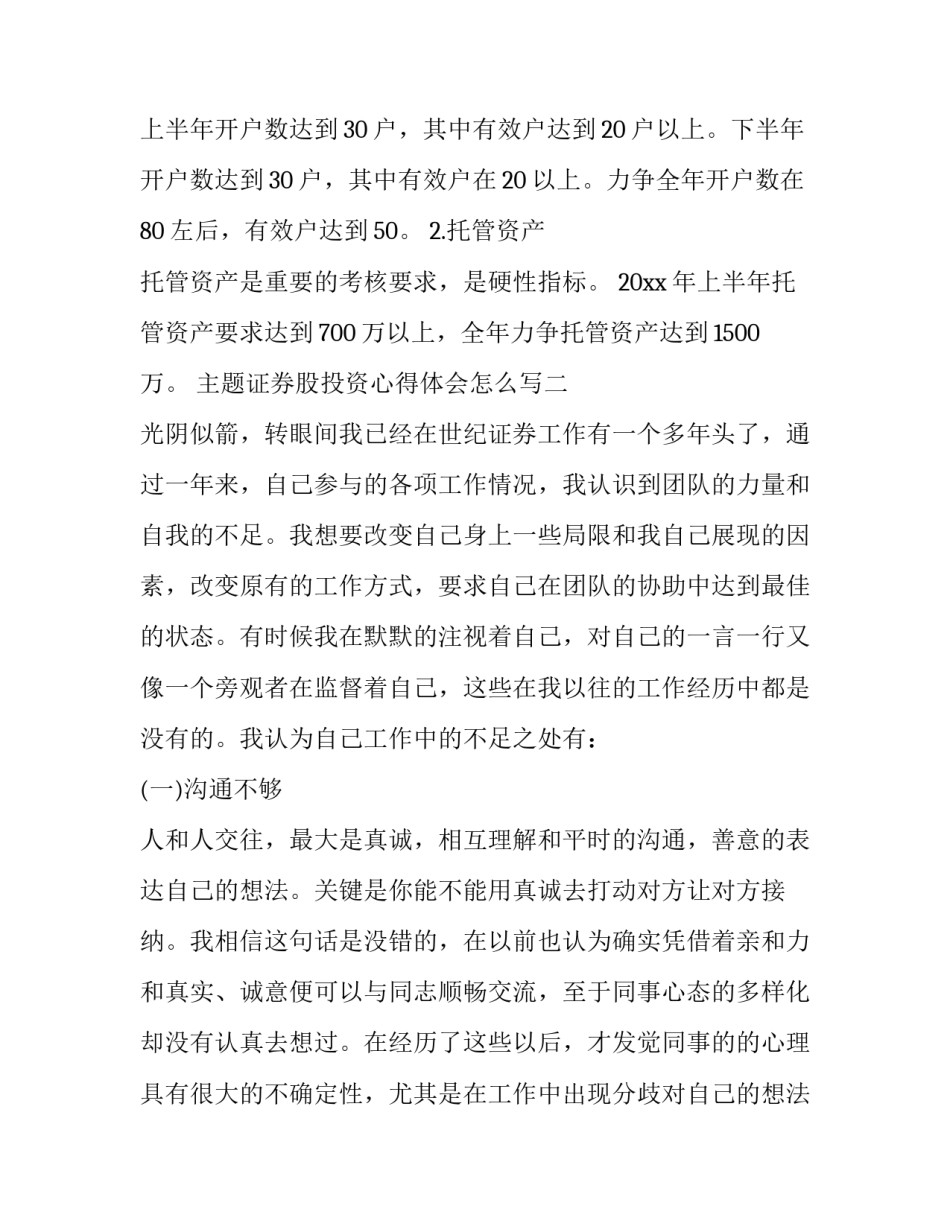 上半年开户数达到30户，其中有效户达到20户以上。下半年开户数达到30户，其中有效户在20以上。力争全年开户数在80左后，有效户达到50。 2.托管资产

托管资产是重要的考核要求，是硬性指标。 20xx年上半年托管资产要求达到700万以上，全年力争托管资产达到1500万。 主题证券股投资心得体会怎么写二

光阴似箭，转眼间我已经在世纪证券工作有一个多年头了，通过一年来，自己参与的各项工作情况，我认识到团队的力量和自我的不足。我想要改变自己身上一些局限和我自己展现的因素，改变原有的工作方式，要求自己在团队的协助中达到最佳的状态。有时候我在默默的注视着自己，对自己的一言一行又像一个旁观者在监督着自己，这些在我以往的工作经历中都是没有的。我认为自己工作中的不足之处有：

(一)沟通不够

人和人交往，最大是真诚，相互理解和平时的沟通，善意的表达自己的想法。关键是你能不能用真诚去打动对方让对方接纳。我相信这句话是没错的，在以前也认为确实凭借着亲和力和真实、诚意便可以与同志顺畅交流，至于同事心态的多样化却没有认真去想过。在经历了这些以后，才发觉同事的的心理具有很大的不确定性，尤其是在工作中出现分歧对自己的想法